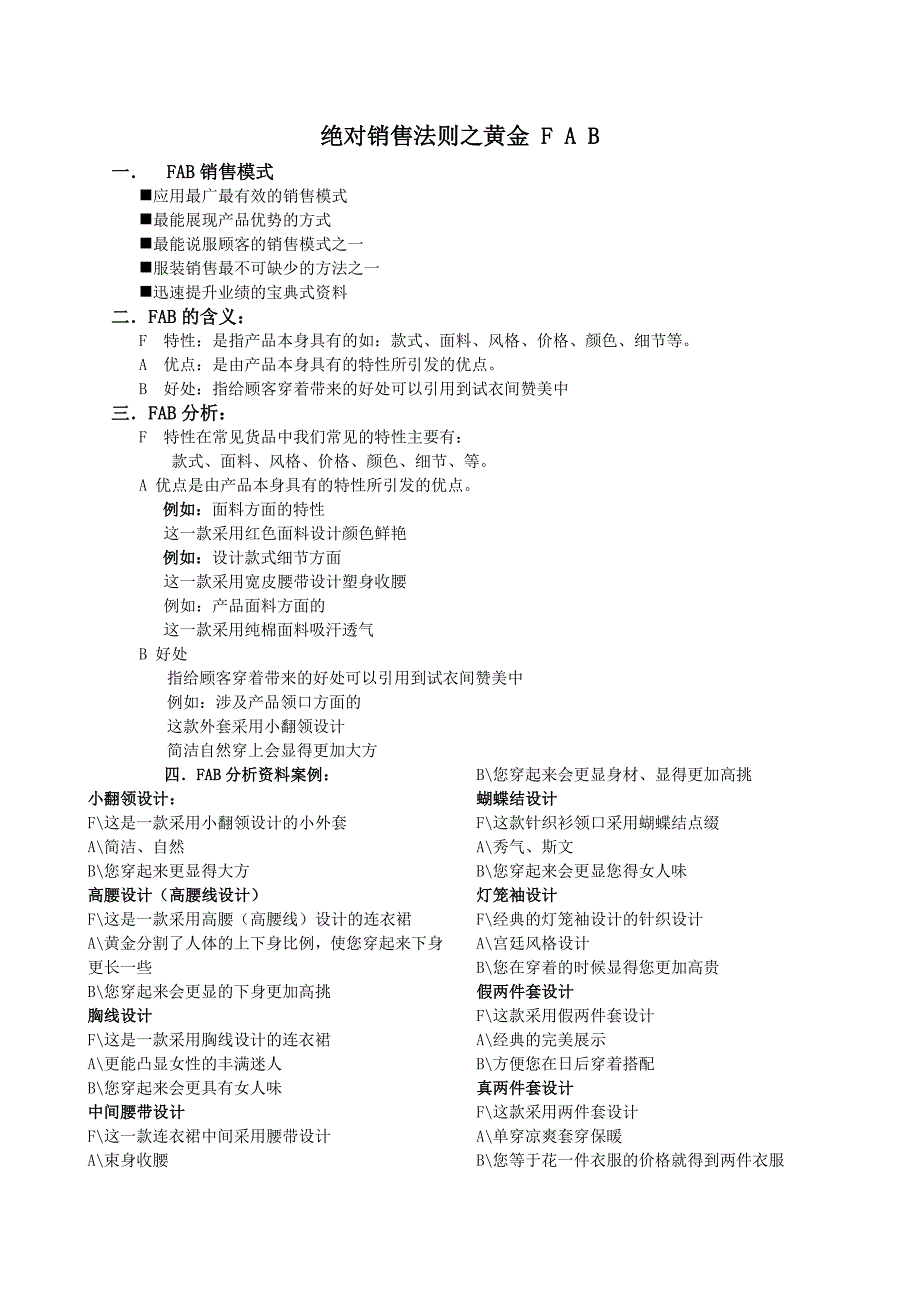 绝对销售法则之黄金 F A B

一.　FAB 销售模式

■应用最广最有效的销售模式
■最能展现产品优势的方式
■最能说服顾客的销售模式之一
■服装销售最不可缺少的方法之一
■迅速提升业绩的宝典式资料

二．FAB 的含义：

F　特性：是指产品本身具有的如：款式、面料、风格、价格、颜色、细节等。
A　优点：是由产品本身具有的特性所引发的优点。
B　好处：指给顾客穿着带来的好处可以引用到试衣间赞美中

三．FAB 分析：

F　特性在常见货品中我们常见的特性主要有：
款式、面料、风格、价格、颜色、细节、等。
A 优点是由产品本身具有的特性所引发的优点。
例如：面料方面的特性
这一款采用红色面料设计颜色鲜艳
例如：设计款式细节方面
这一款采用宽皮腰带设计塑身收腰
例如：产品面料方面的
这一款采用纯棉面料吸汗透气
B 好处
指给顾客穿着带来的好处可以引用到试衣间赞美中
例如：涉及产品领口方面的
这款外套采用小翻领设计
简洁自然穿上会显得更加大方

四．FAB 分析资料案例：

小翻领设计：
F\这是一款采用小翻领设计的小外套
A\简洁、自然
B\您穿起来更显得大方
高腰设计（高腰线设计）
F\这是一款采用高腰（高腰线）设计的连衣裙
A\黄金分割了人体的上下身比例，使您穿起来下身更长一些
B\您穿起来会更显的下身更加高挑
胸线设计
F\这是一款采用胸线设计的连衣裙
A\更能凸显女性的丰满迷人
B\您穿起来会更具有女人味
中间腰带设计
F\这一款连衣裙中间采用腰带设计
A\束身收腰

B\您穿起来会更显身材、显得更加高挑
蝴蝶结设计
F\这款针织衫领口采用蝴蝶结点缀
A\秀气、斯文
B\您穿起来会更显您得女人味
灯笼袖设计
F\经典的灯笼袖设计的针织设计
A\宫廷风格设计
B\您在穿着的时候显得您更加高贵
假两件套设计
F\这款采用假两件套设计
A\经典的完美展示
B\方便您在日后穿着搭配
真两件套设计
F\这款采用两件套设计
A\单穿凉爽套穿保暖
B\您等于花一件衣服的价格就得到两件衣服